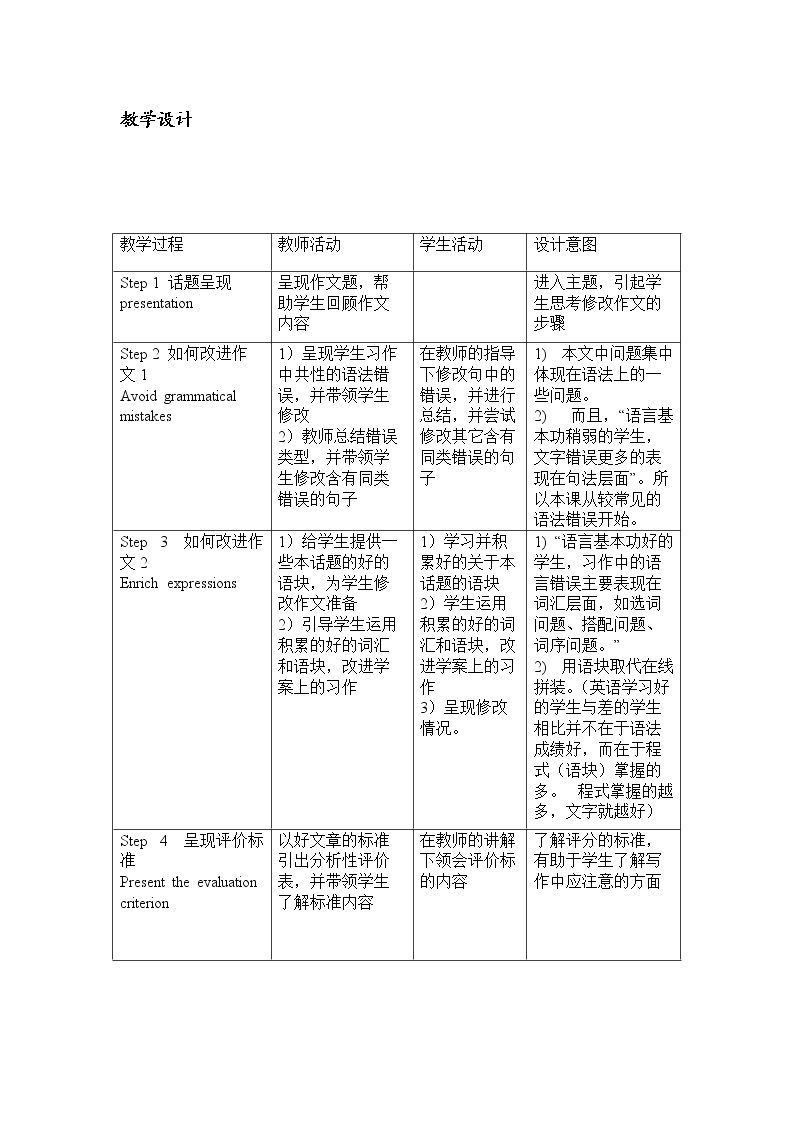 教学设计

| 教学过程 | 教师活动 | 学生活动 | 设计意图 |
|---|---|---|---|
| Step 1 话题呈现 presentation | 呈现作文题，帮助学生回顾作文内容 |  | 进入主题，引起学生思考修改作文的步骤 |
| Step 2 如何改进作文1 Avoid grammatical mistakes | 1）呈现学生习作中共性的语法错误，并带领学生修改 2）教师总结错误类型，并带领学生修改含有同类错误的句子 | 在教师的指导下修改句中的错误，并进行总结，并尝试修改其它含有同类错误的句子 | 1) 本文中问题集中体现在语法上的一些问题。 2) 而且，“语言基本功稍弱的学生，文字错误更多的表现在句法层面”。所以本课从较常见的语法错误开始。 |
| Step 3 如何改进作文2 Enrich expressions | 1）给学生提供一些本话题的好的语块，为学生修改作文准备 2）引导学生运用积累的好的词汇和语块，改进学案上的习作 | 1）学习并积累好的关于本话题的语块 2）学生运用积累的好的词汇和语块，改进学案上的习作 3）呈现修改情况。 | 1) “语言基本功好的学生，习作中的语言错误主要表现在词汇层面，如选词问题、搭配问题、词序问题。” 2) 用语块取代在线拼装。（英语学习好的学生与差的学生相比并不在于语法成绩好，而在于程式（语块）掌握的多。 程式掌握的越多，文字就越好） |
| Step 4 呈现评价标准 Present the evaluation criterion | 以好文章的标准引出分析性评价表，并带领学生了解标准内容 | 在教师的讲解下领会评价标的内容 | 了解评分的标准，有助于学生了解写作中应注意的方面 |